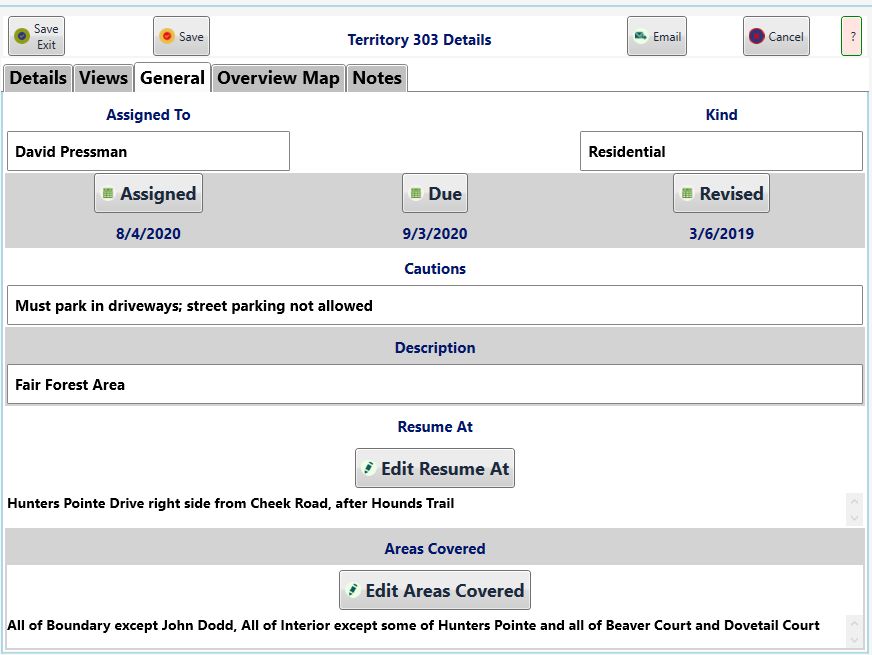 Save Exit

Save

Territory 303 Details

Email

Cancel

?

Details Views General Overview Map Notes

Assigned To

David Pressman

Kind

Residential

Assigned

8/4/2020

Due

9/3/2020

Revised

3/6/2019

Cautions

Must park in driveways; street parking not allowed

Description

Fair Forest Area

Resume At

Edit Resume At

Hunters Pointe Drive right side from Cheek Road, after Hounds Trail

Areas Covered

Edit Areas Covered

All of Boundary except John Dodd, All of Interior except some of Hunters Pointe and all of Beaver Court and Dovetail Court